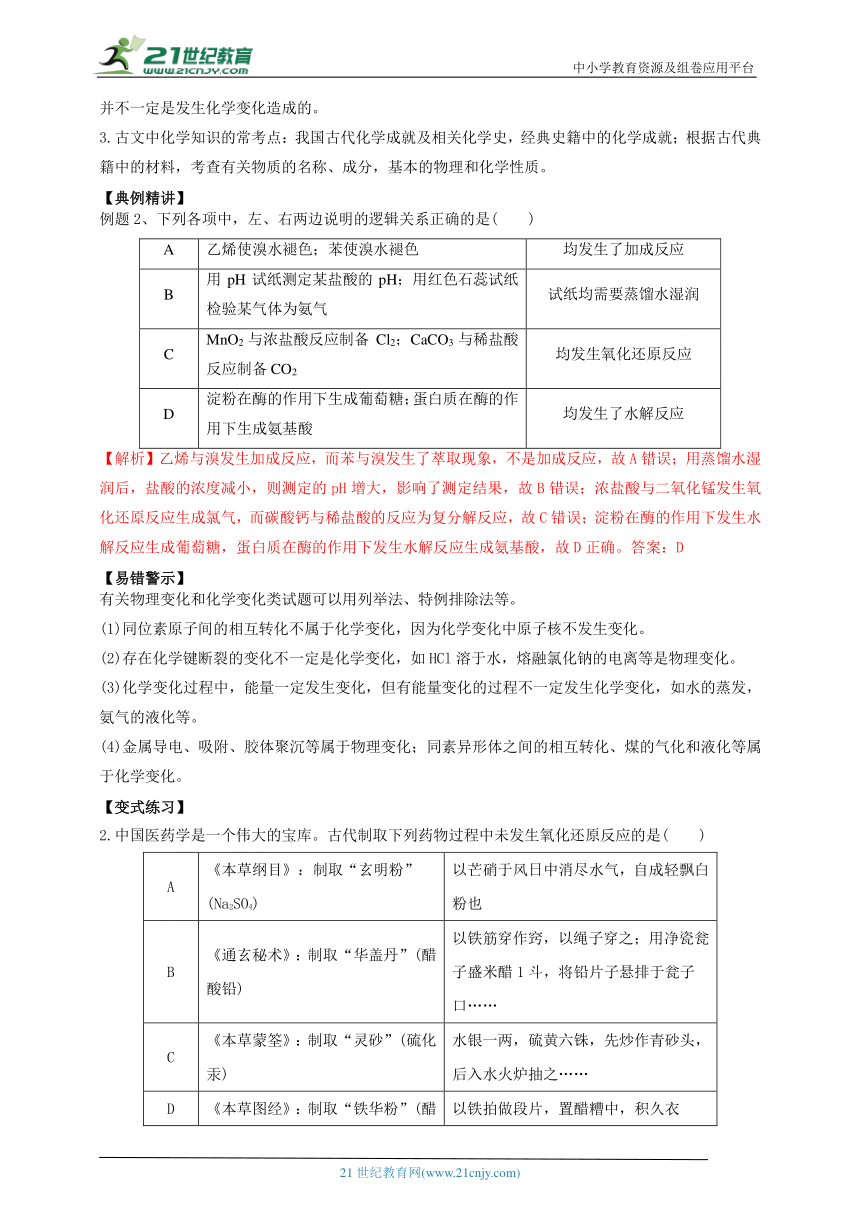 21世纪教育 www.21cnjy.com

中小学教育资源及组卷应用平台

并不一定是发生化学变化造成的。

3.古文中化学知识的常考点：我国古代化学成就及相关化学史，经典史籍中的化学成就；根据古代典籍中的材料，考查有关物质的名称、成分，基本的物理和化学性质。

【典例精讲】

例题 2、下列各项中，左、右两边说明的逻辑关系正确的是(　　)

| A | 乙烯使溴水褪色；苯使溴水褪色 | 均发生了加成反应 |
|---|---|---|
| B | 用 pH 试纸测定某盐酸的 pH；用红色石蕊试纸检验某气体为氨气 | 试纸均需要蒸馏水湿润 |
| C | $MnO_2$ 与浓盐酸反应制备 $Cl_2$；$CaCO_3$ 与稀盐酸反应制备 $CO_2$ | 均发生氧化还原反应 |
| D | 淀粉在酶的作用下生成葡萄糖；蛋白质在酶的作用下生成氨基酸 | 均发生了水解反应 |

【解析】乙烯与溴发生加成反应，而苯与溴发生了萃取现象，不是加成反应，故 A 错误；用蒸馏水湿润后，盐酸的浓度减小，则测定的 pH 增大，影响了测定结果，故 B 错误；浓盐酸与二氧化锰发生氧化还原反应生成氯气，而碳酸钙与稀盐酸的反应为复分解反应，故 C 错误；淀粉在酶的作用下发生水解反应生成葡萄糖，蛋白质在酶的作用下发生水解反应生成氨基酸，故 D 正确。答案：D

【易错警示】

有关物理变化和化学变化类试题可以用列举法、特例排除法等。

(1)同位素原子间的相互转化不属于化学变化，因为化学变化中原子核不发生变化。

(2)存在化学键断裂的变化不一定是化学变化，如 HCl 溶于水，熔融氯化钠的电离等是物理变化。

(3)化学变化过程中，能量一定发生变化，但有能量变化的过程不一定发生化学变化，如水的蒸发，氨气的液化等。

(4)金属导电、吸附、胶体聚沉等属于物理变化；同素异形体之间的相互转化、煤的气化和液化等属于化学变化。

【变式练习】

2.中国医药学是一个伟大的宝库。古代制取下列药物过程中未发生氧化还原反应的是(　　)

| A | 《本草纲目》：制取“玄明粉”($Na_2SO_4$) | 以芒硝于风日中消尽水气，自成轻飘白粉也 |
|---|---|---|
| B | 《通玄秘术》：制取“华盖丹”(醋酸铅) | 以铁筋穿作窍，以绳子穿之；用净瓷瓮子盛米醋 1 斗，将铅片子悬排于瓮子口…… |
| C | 《本草蒙筌》：制取“灵砂”(硫化汞) | 水银一两，硫黄六铢，先炒作青砂头，后入水火炉抽之…… |
| D | 《本草图经》：制取“铁华粉”(醋 | 以铁拍做段片，置醋糟中，积久衣 |

21 世纪教育网(www.21cnjy.com)